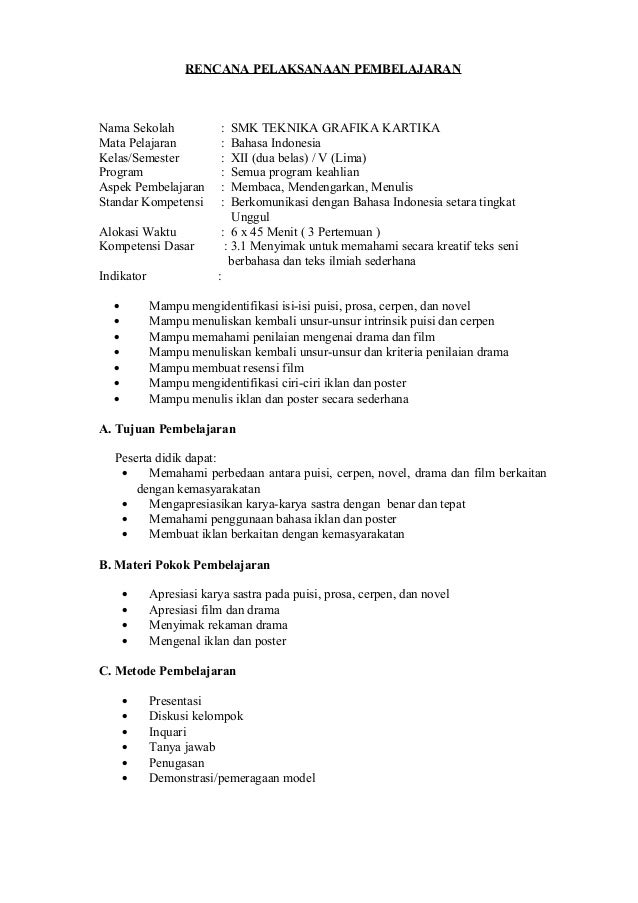 RENCANA PELAKSANAAN PEMBELAJARAN

Nama Sekolah : SMK TEKNIKA GRAFIKA KARTIKA
Mata Pelajaran : Bahasa Indonesia
Kelas/Semester : XII (dua belas) / V (Lima)
Program : Semua program keahlian
Aspek Pembelajaran : Membaca, Mendengarkan, Menulis
Standar Kompetensi : Berkomunikasi dengan Bahasa Indonesia setara tingkat Unggul
Alokasi Waktu : 6 x 45 Menit ( 3 Pertemuan )
Kompetensi Dasar : 3.1 Menyimak untuk memahami secara kreatif teks seni berbahasa dan teks ilmiah sederhana
Indikator :

• Mampu mengidentifikasi isi-isi puisi, prosa, cerpen, dan novel
• Mampu menuliskan kembali unsur-unsur intrinsik puisi dan cerpen
• Mampu memahami penilaian mengenai drama dan film
• Mampu menuliskan kembali unsur-unsur dan kriteria penilaian drama
• Mampu membuat resensi film
• Mampu mengidentifikasi ciri-ciri iklan dan poster
• Mampu menulis iklan dan poster secara sederhana

A. Tujuan Pembelajaran

Peserta didik dapat:
• Memahami perbedaan antara puisi, cerpen, novel, drama dan film berkaitan dengan kemasyarakatan
• Mengapresiasikan karya-karya sastra dengan benar dan tepat
• Memahami penggunaan bahasa iklan dan poster
• Membuat iklan berkaitan dengan kemasyarakatan

B. Materi Pokok Pembelajaran

• Apresiasi karya sastra pada puisi, prosa, cerpen, dan novel
• Apresiasi film dan drama
• Menyimak rekaman drama
• Mengenal iklan dan poster

C. Metode Pembelajaran

• Presentasi
• Diskusi kelompok
• Inquari
• Tanya jawab
• Penugasan
• Demonstrasi/pemeragaan model